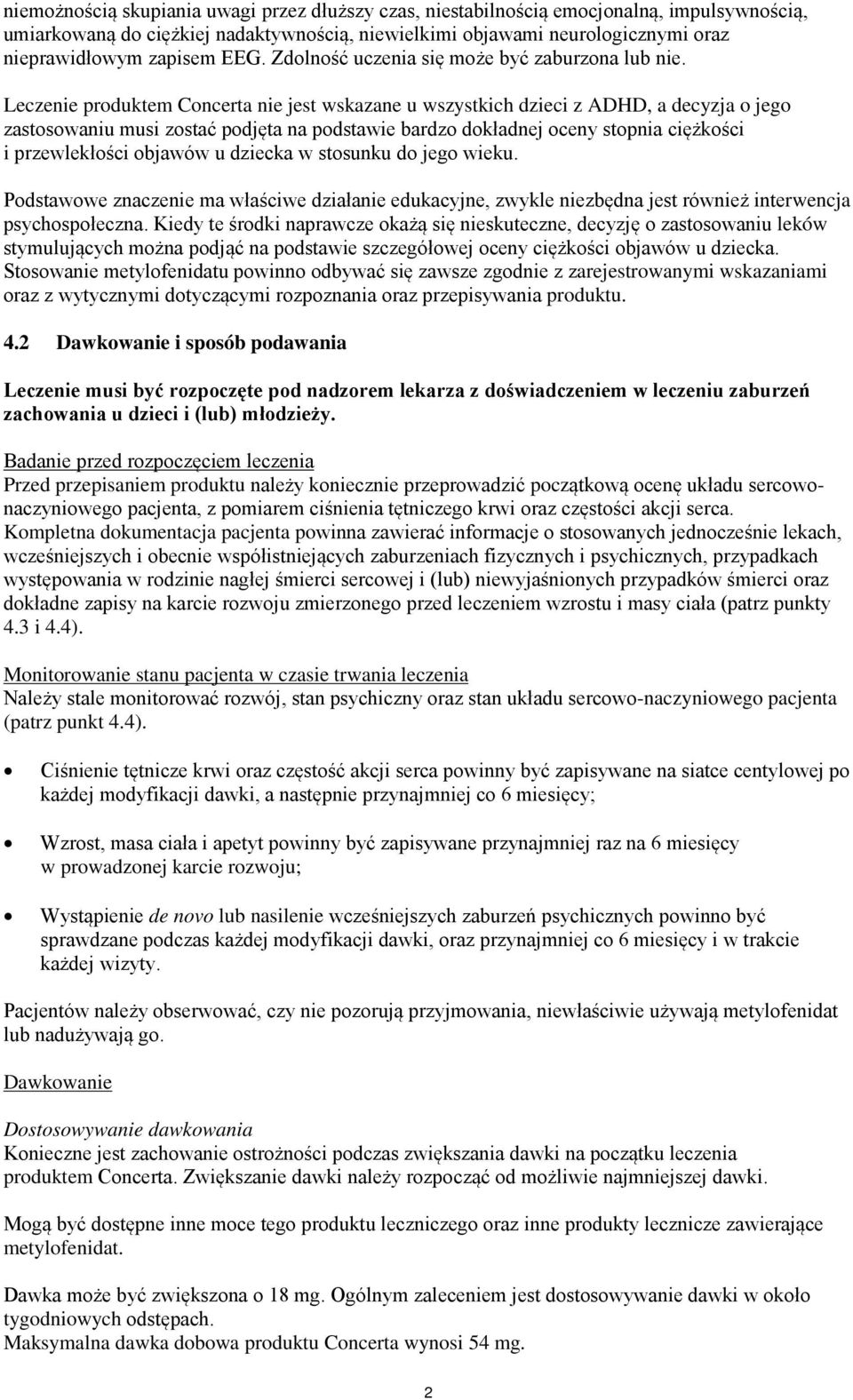 niemożnością skupiania uwagi przez dłuższy czas, niestabilnością emocjonalną, impulsywnością, umiarkowaną do ciężkiej nadaktywnością, niewielkimi objawami neurologicznymi oraz nieprawidłowym zapisem EEG. Zdolność uczenia się może być zaburzona lub nie.

Leczenie produktem Concerta nie jest wskazane u wszystkich dzieci z ADHD, a decyzja o jego zastosowaniu musi zostać podjęta na podstawie bardzo dokładnej oceny stopnia ciężkości i przewlekłości objawów u dziecka w stosunku do jego wieku.

Podstawowe znaczenie ma właściwe działanie edukacyjne, zwykle niezbędna jest również interwencja psychospołeczna. Kiedy te środki naprawcze okażą się nieskuteczne, decyzję o zastosowaniu leków stymulujących można podjąć na podstawie szczegółowej oceny ciężkości objawów u dziecka. Stosowanie metylofenidatu powinno odbywać się zawsze zgodnie z zarejestrowanymi wskazaniami oraz z wytycznymi dotyczącymi rozpoznania oraz przepisywania produktu.

4.2 Dawkowanie i sposób podawania

Leczenie musi być rozpoczęte pod nadzorem lekarza z doświadczeniem w leczeniu zaburzeń zachowania u dzieci i (lub) młodzieży.

Badanie przed rozpoczęciem leczenia
Przed przepisaniem produktu należy koniecznie przeprowadzić początkową ocenę układu sercowo-naczyniowego pacjenta, z pomiarem ciśnienia tętniczego krwi oraz częstości akcji serca. Kompletna dokumentacja pacjenta powinna zawierać informacje o stosowanych jednocześnie lekach, wcześniejszych i obecnie współistniejących zaburzeniach fizycznych i psychicznych, przypadkach występowania w rodzinie nagłej śmierci sercowej i (lub) niewyjaśnionych przypadków śmierci oraz dokładne zapisy na karcie rozwoju zmierzonego przed leczeniem wzrostu i masy ciała (patrz punkty 4.3 i 4.4).

Monitorowanie stanu pacjenta w czasie trwania leczenia
Należy stale monitorować rozwój, stan psychiczny oraz stan układu sercowo-naczyniowego pacjenta (patrz punkt 4.4).

• Ciśnienie tętnicze krwi oraz częstość akcji serca powinny być zapisywane na siatce centylowej po każdej modyfikacji dawki, a następnie przynajmniej co 6 miesięcy;

• Wzrost, masa ciała i apetyt powinny być zapisywane przynajmniej raz na 6 miesięcy w prowadzonej karcie rozwoju;

• Wystąpienie de novo lub nasilenie wcześniejszych zaburzeń psychicznych powinno być sprawdzane podczas każdej modyfikacji dawki, oraz przynajmniej co 6 miesięcy i w trakcie każdej wizyty.

Pacjentów należy obserwować, czy nie pozorują przyjmowania, niewłaściwie używają metylofenidat lub nadużywają go.

Dawkowanie

Dostosowywanie dawkowania
Konieczne jest zachowanie ostrożności podczas zwiększania dawki na początku leczenia produktem Concerta. Zwiększanie dawki należy rozpocząć od możliwie najmniejszej dawki.

Mogą być dostępne inne moce tego produktu leczniczego oraz inne produkty lecznicze zawierające metylofenidat.

Dawka może być zwiększona o 18 mg. Ogólnym zaleceniem jest dostosowywanie dawki w około tygodniowych odstępach.
Maksymalna dawka dobowa produktu Concerta wynosi 54 mg.

2